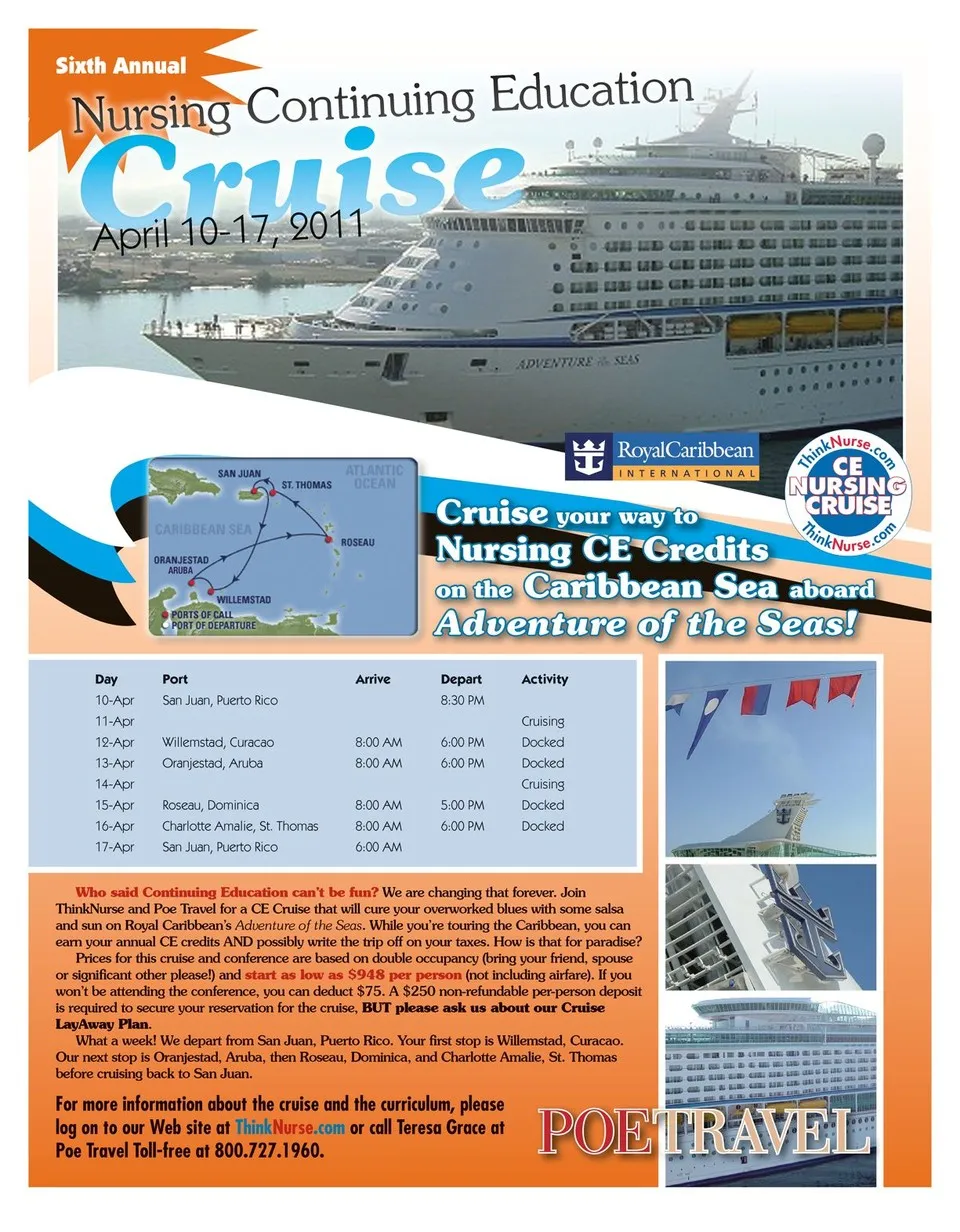 Sixth Annual

Nursing Continuing Education

Cruise

April 10-17, 2011

ADVENTURE OF THE SEAS

RoyalCaribbean
INTERNATIONAL

ThinkNurse.com
CE
NURSING
CRUISE
ThinkNurse.com

SAN JUAN
ST. THOMAS
ATLANTIC OCEAN
CARIBBEAN SEA
ROSEAU
ORANJESTAD ARUBA
WILLEMSTAD
PORTS OF CALL
PORT OF DEPARTURE

Cruise your way to Nursing CE Credits on the Caribbean Sea aboard Adventure of the Seas!

| Day | Port | Arrive | Depart | Activity |
|---|---|---|---|---|
| 10-Apr | San Juan, Puerto Rico | | 8:30 PM | |
| 11-Apr | | | | Cruising |
| 12-Apr | Willemstad, Curacao | 8:00 AM | 6:00 PM | Docked |
| 13-Apr | Oranjestad, Aruba | 8:00 AM | 6:00 PM | Docked |
| 14-Apr | | | | Cruising |
| 15-Apr | Roseau, Dominica | 8:00 AM | 5:00 PM | Docked |
| 16-Apr | Charlotte Amalie, St. Thomas | 8:00 AM | 6:00 PM | Docked |
| 17-Apr | San Juan, Puerto Rico | 6:00 AM | | |

Who said Continuing Education can't be fun? We are changing that forever. Join ThinkNurse and Poe Travel for a CE Cruise that will cure your overworked blues with some salsa and sun on Royal Caribbean's Adventure of the Seas. While you're touring the Caribbean, you can earn your annual CE credits AND possibly write the trip off on your taxes. How is that for paradise?

Prices for this cruise and conference are based on double occupancy (bring your friend, spouse or significant other please!) and start as low as $948 per person (not including airfare). If you won't be attending the conference, you can deduct $75. A $250 non-refundable per-person deposit is required to secure your reservation for the cruise, BUT please ask us about our Cruise LayAway Plan.

What a week! We depart from San Juan, Puerto Rico. Your first stop is Willemstad, Curacao. Our next stop is Oranjestad, Aruba, then Roseau, Dominica, and Charlotte Amalie, St. Thomas before cruising back to San Juan.

For more information about the cruise and the curriculum, please log on to our Web site at ThinkNurse.com or call Teresa Grace at Poe Travel Toll-free at 800.727.1960.

POETRAVEL